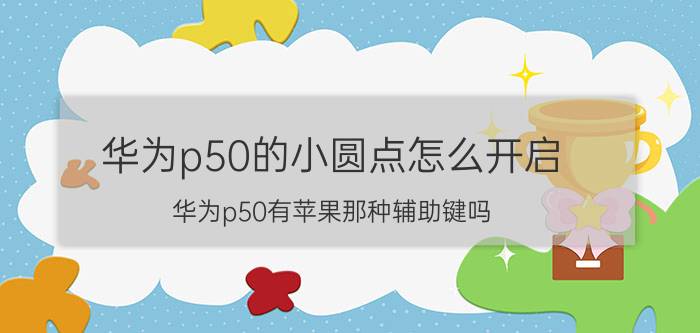 华为p50的小圆点怎么开启

华为p50有苹果那种辅助键吗